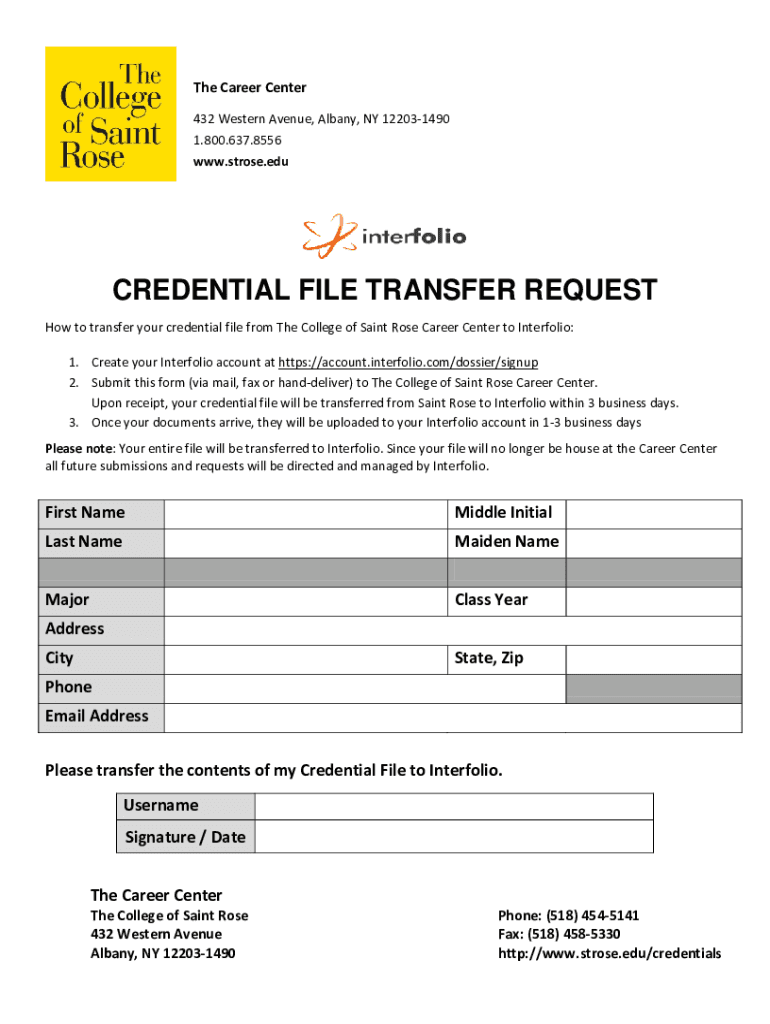 The College of Saint Rose

The Career Center

432 Western Avenue, Albany, NY 12203-1490
1.800.637.8556
www.strose.edu

interfolio

CREDENTIAL FILE TRANSFER REQUEST

How to transfer your credential file from The College of Saint Rose Career Center to Interfolio:

1. Create your Interfolio account at https://account.interfolio.com/dossier/signup
2. Submit this form (via mail, fax or hand-deliver) to The College of Saint Rose Career Center. Upon receipt, your credential file will be transferred from Saint Rose to Interfolio within 3 business days.
3. Once your documents arrive, they will be uploaded to your Interfolio account in 1-3 business days

Please note: Your entire file will be transferred to Interfolio. Since your file will no longer be house at the Career Center all future submissions and requests will be directed and managed by Interfolio.

| First Name | | Middle Initial | |
|---|---|---|---|
| Last Name | | Maiden Name | |
| | | | |
| Major | | Class Year | |
| Address | | | |
| City | | State, Zip | |
| Phone | | | |
| Email Address | | | |

Please transfer the contents of my Credential File to Interfolio.

| Username | |
|---|---|
| Signature / Date | |

The Career Center
The College of Saint Rose
432 Western Avenue
Albany, NY 12203-1490

Phone: (518) 454-5141
Fax: (518) 458-5330
http://www.strose.edu/credentials